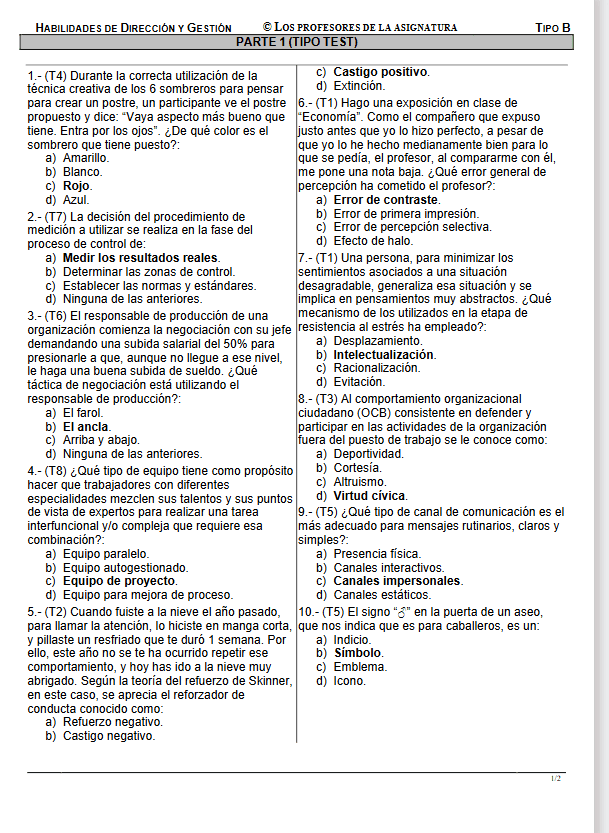 HABILIDADES DE DIRECCIÓN Y GESTIÓN © LOS PROFESORES DE LA ASIGNATURA TIPO B

PARTE 1 (TIPO TEST)

1.- (T4) Durante la correcta utilización de la técnica creativa de los 6 sombreros para pensar para crear un postre, un participante ve el postre propuesto y dice: "Vaya aspecto más bueno que tiene. Entra por los ojos". ¿De qué color es el sombrero que tiene puesto?:
a) Amarillo.
b) Blanco.
c) Rojo.
d) Azul.

2.- (T7) La decisión del procedimiento de medición a utilizar se realiza en la fase del proceso de control de:
a) Medir los resultados reales.
b) Determinar las zonas de control.
c) Establecer las normas y estándares.
d) Ninguna de las anteriores.

3.- (T6) El responsable de producción de una organización comienza la negociación con su jefe demandando una subida salarial del 50% para presionarle a que, aunque no llegue a ese nivel, le haga una buena subida de sueldo. ¿Qué táctica de negociación está utilizando el responsable de producción?:
a) El farol.
b) El ancla.
c) Arriba y abajo.
d) Ninguna de las anteriores.

4.- (T8) ¿Qué tipo de equipo tiene como propósito hacer que trabajadores con diferentes especialidades mezclen sus talentos y sus puntos de vista de expertos para realizar una tarea interfuncional y/o compleja que requiere esa combinación?:
a) Equipo paralelo.
b) Equipo autogestionado.
c) Equipo de proyecto.
d) Equipo para mejora de proceso.

5.- (T2) Cuando fuiste a la nieve el año pasado, para llamar la atención, lo hiciste en manga corta, y pillaste un resfriado que te duró 1 semana. Por ello, este año no se te ha ocurrido repetir ese comportamiento, y hoy has ido a la nieve muy abrigado. Según la teoría del refuerzo de Skinner, en este caso, se aprecia el reforzador de conducta conocido como:
a) Refuerzo negativo.
b) Castigo negativo.
c) Castigo positivo.
d) Extinción.

6.- (T1) Hago una exposición en clase de "Economía". Como el compañero que expuso justo antes que yo lo hizo perfecto, a pesar de que yo lo he hecho medianamente bien para lo que se pedía, el profesor, al compararme con él, me pone una nota baja. ¿Qué error general de percepción ha cometido el profesor?:
a) Error de contraste.
b) Error de primera impresión.
c) Error de percepción selectiva.
d) Efecto de halo.

7.- (T1) Una persona, para minimizar los sentimientos asociados a una situación desagradable, generaliza esa situación y se implica en pensamientos muy abstractos. ¿Qué mecanismo de los utilizados en la etapa de resistencia al estrés ha empleado?:
a) Desplazamiento.
b) Intelectualización.
c) Racionalización.
d) Evitación.

8.- (T3) Al comportamiento organizacional ciudadano (OCB) consistente en defender y participar en las actividades de la organización fuera del puesto de trabajo se le conoce como:
a) Deportividad.
b) Cortesía.
c) Altruismo.
d) Virtud cívica.

9.- (T5) ¿Qué tipo de canal de comunicación es el más adecuado para mensajes rutinarios, claros y simples?:
a) Presencia física.
b) Canales interactivos.
c) Canales impersonales.
d) Canales estáticos.

10.- (T5) El signo "♂" en la puerta de un aseo, que nos indica que es para caballeros, es un:
a) Indicio.
b) Símbolo.
c) Emblema.
d) Icono.

1/2